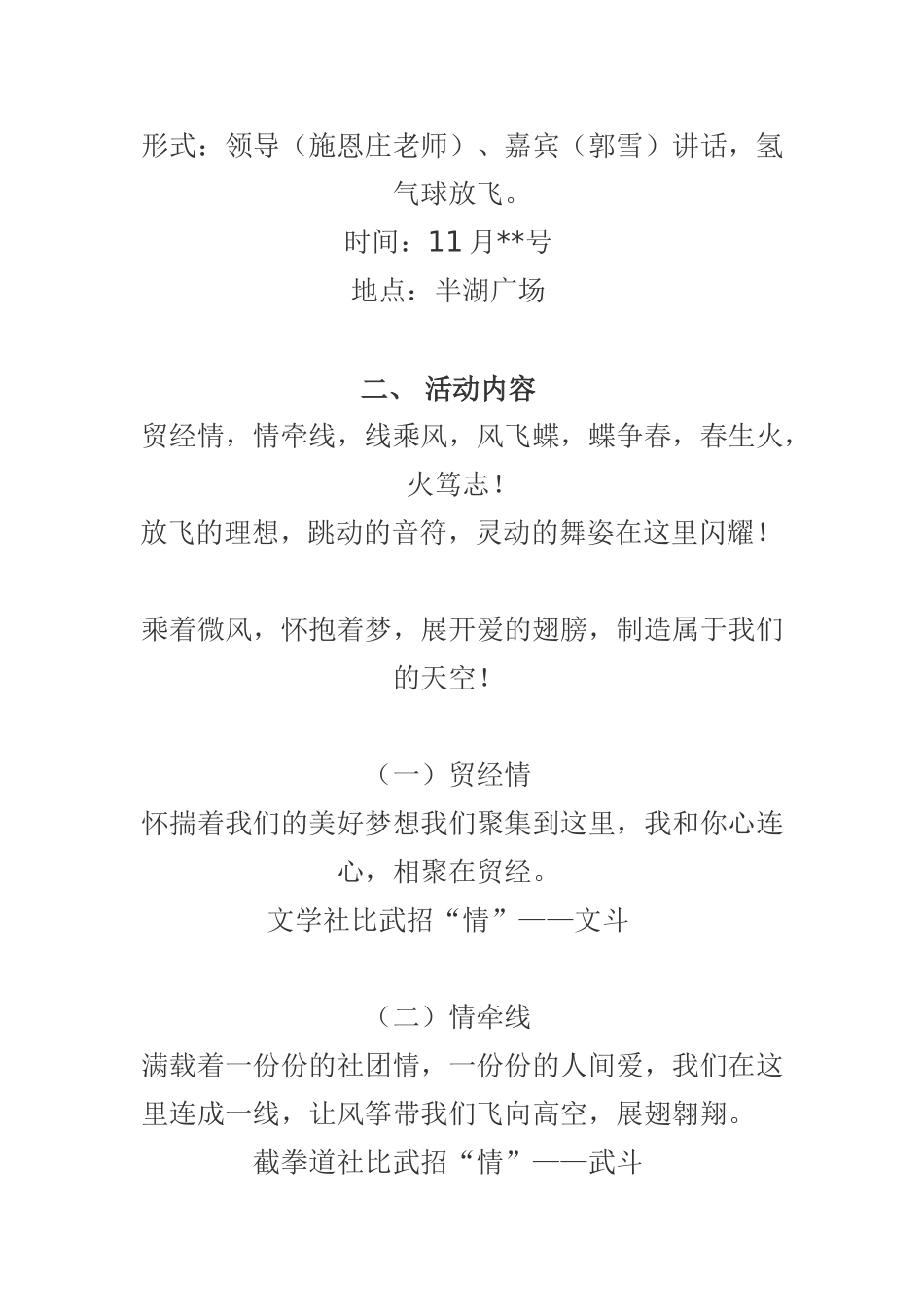 形式：领导（施恩庄老师）、嘉宾（郭雪）讲话，氢气球放飞。
时间：11 月**号
地点：半湖广场

二、 活动内容
贸经情，情牵线，线乘风，风飞蝶，蝶争春，春生火，火笃志！
放飞的理想，跳动的音符，灵动的舞姿在这里闪耀！

乘着微风，怀抱着梦，展开爱的翅膀，制造属于我们的天空！

（一）贸经情
怀揣着我们的美好梦想我们聚集到这里，我和你心连心，相聚在贸经。
文学社比武招“情”——文斗

（二）情牵线
满载着一份份的社团情，一份份的人间爱，我们在这里连成一线，让风筝带我们飞向高空，展翅翱翔。
截拳道社比武招“情”——武斗